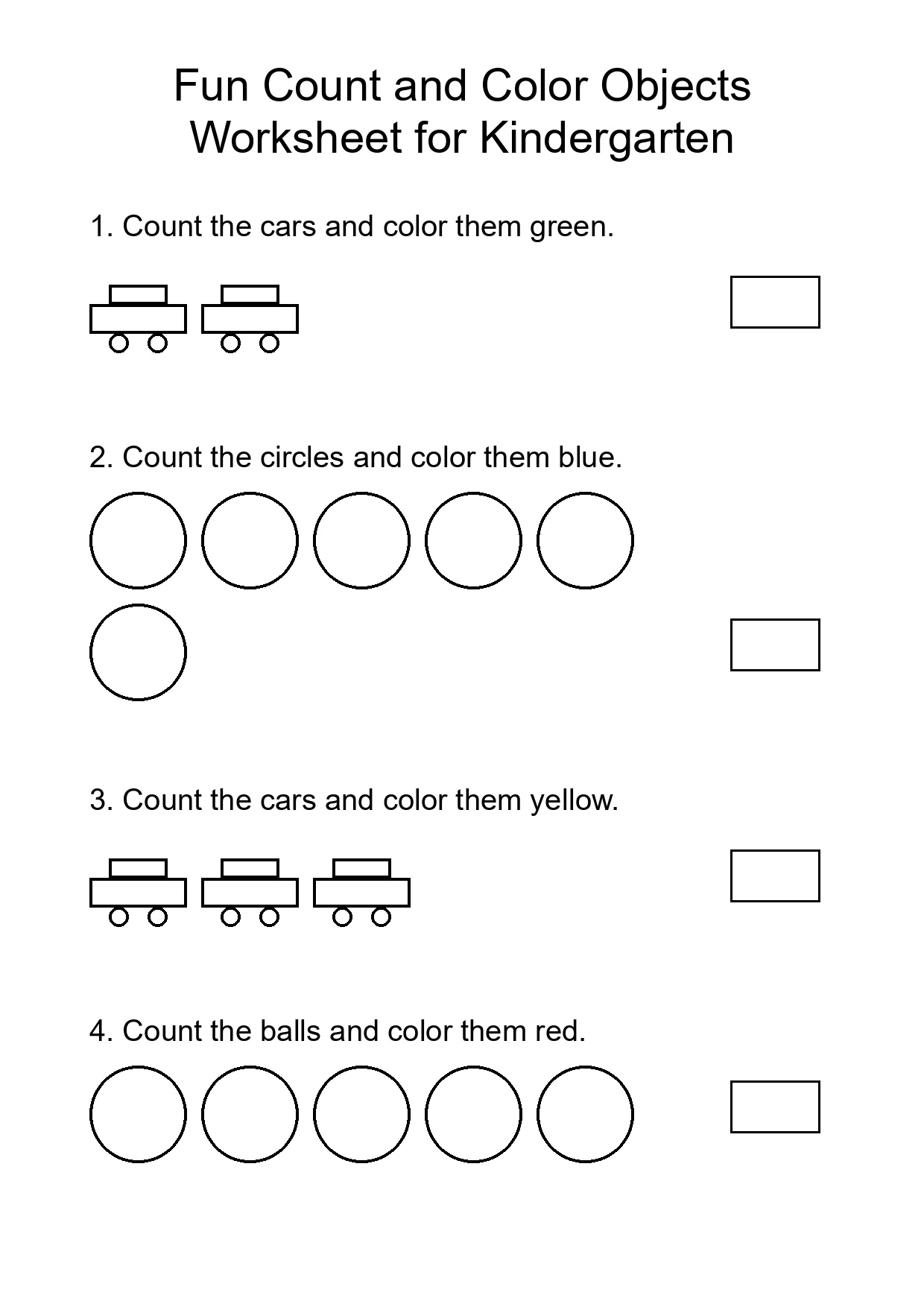 Fun Count and Color Objects
Worksheet for Kindergarten

1. Count the cars and color them green.

2. Count the circles and color them blue.

3. Count the cars and color them yellow.

4. Count the balls and color them red.